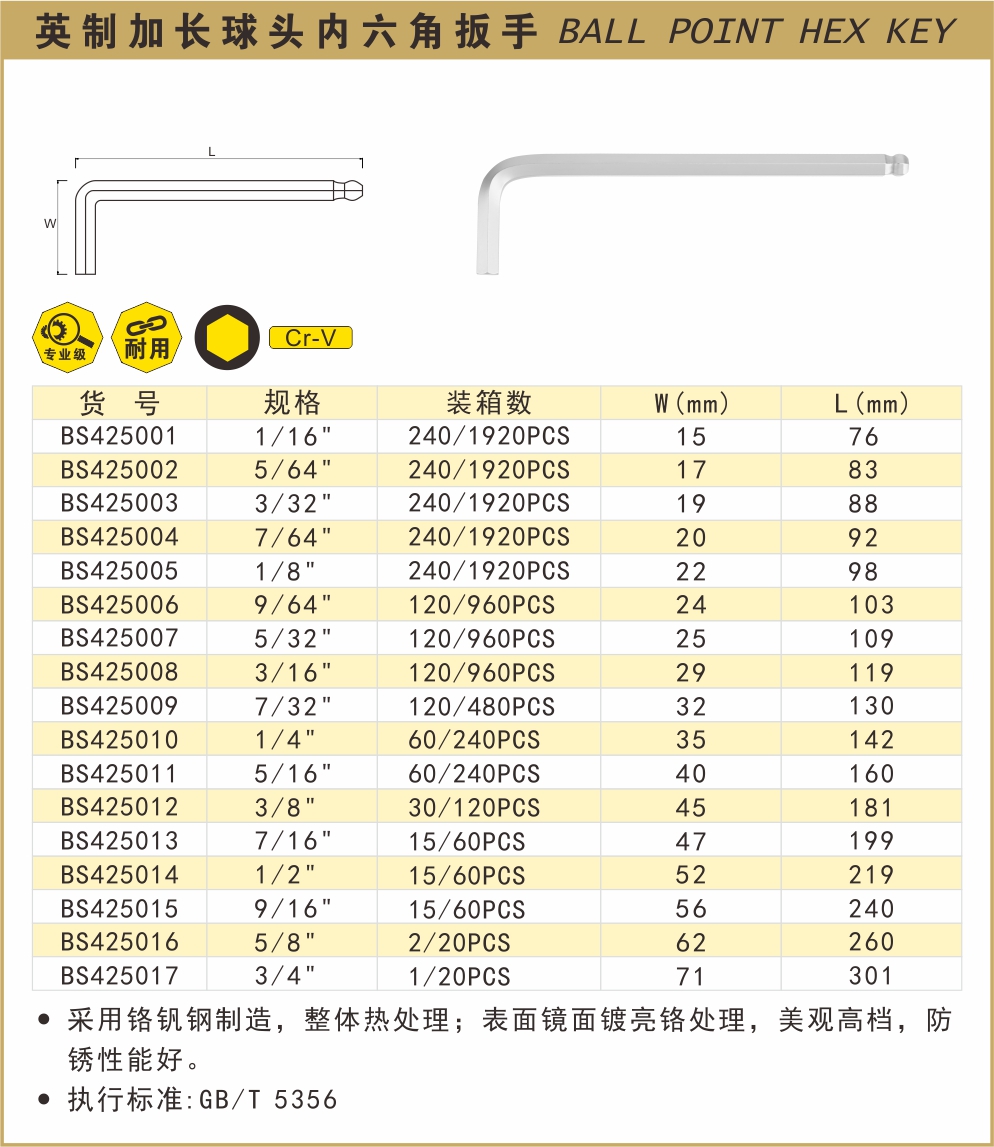 英制加长球头内六角扳手 BALL POINT HEX KEY

L

W

专业级

耐用

Cr-V

| 货　号 | 规格 | 装箱数 | W(mm) | L(mm) |
|---|---|---|---|---|
| BS425001 | 1/16" | 240/1920PCS | 15 | 76 |
| BS425002 | 5/64" | 240/1920PCS | 17 | 83 |
| BS425003 | 3/32" | 240/1920PCS | 19 | 88 |
| BS425004 | 7/64" | 240/1920PCS | 20 | 92 |
| BS425005 | 1/8" | 240/1920PCS | 22 | 98 |
| BS425006 | 9/64" | 120/960PCS | 24 | 103 |
| BS425007 | 5/32" | 120/960PCS | 25 | 109 |
| BS425008 | 3/16" | 120/960PCS | 29 | 119 |
| BS425009 | 7/32" | 120/480PCS | 32 | 130 |
| BS425010 | 1/4" | 60/240PCS | 35 | 142 |
| BS425011 | 5/16" | 60/240PCS | 40 | 160 |
| BS425012 | 3/8" | 30/120PCS | 45 | 181 |
| BS425013 | 7/16" | 15/60PCS | 47 | 199 |
| BS425014 | 1/2" | 15/60PCS | 52 | 219 |
| BS425015 | 9/16" | 15/60PCS | 56 | 240 |
| BS425016 | 5/8" | 2/20PCS | 62 | 260 |
| BS425017 | 3/4" | 1/20PCS | 71 | 301 |

● 采用铬钒钢制造，整体热处理；表面镜面镀亮铬处理，美观高档，防锈性能好。

● 执行标准:GB/T 5356